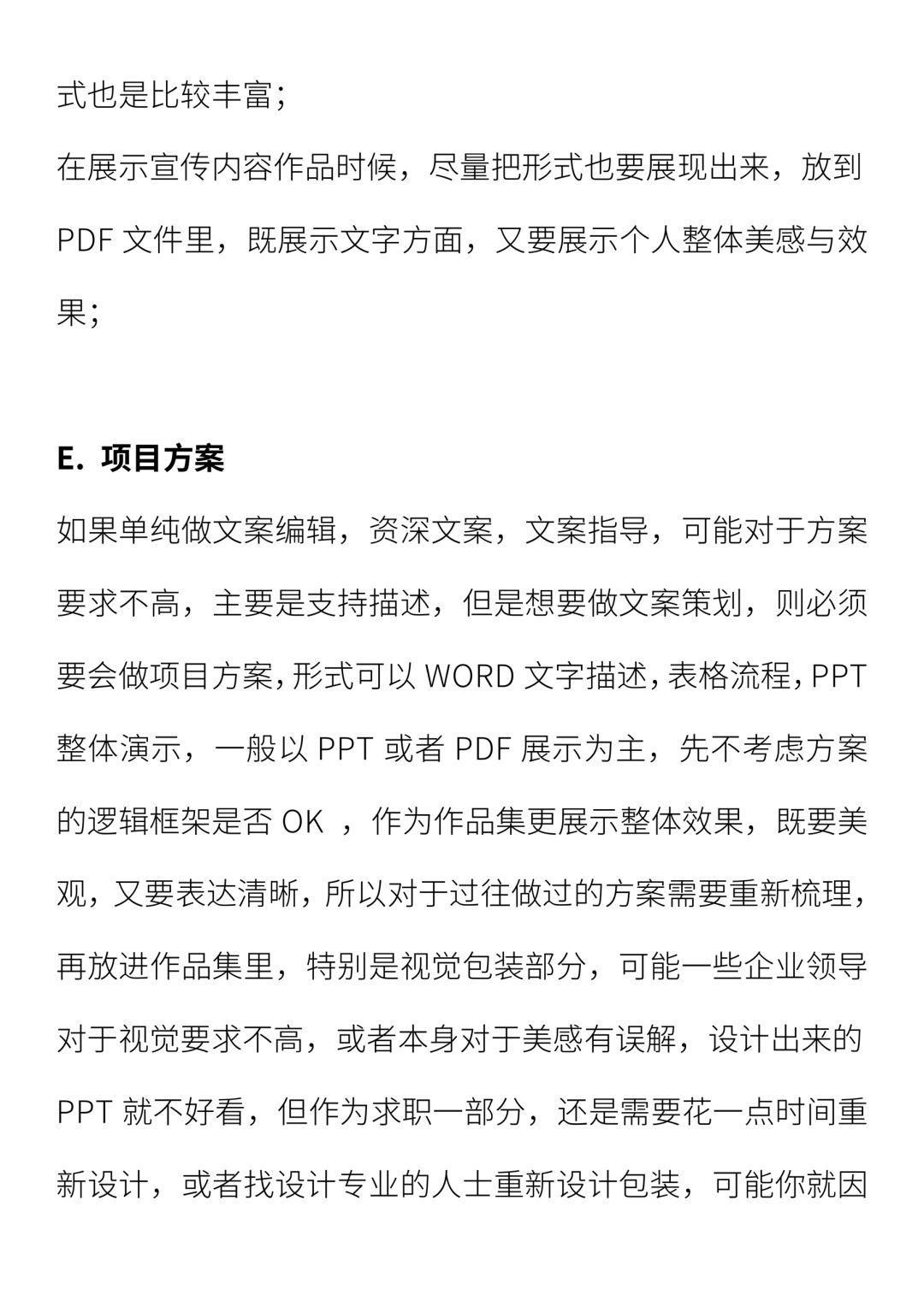 式也是比较丰富;

在展示宣传内容作品时候，尽量把形式也要展现出来，放到 PDF 文件里，既展示文字方面，又要展示个人整体美感与效果;

E. 项目方案

如果单纯做文案编辑，资深文案，文案指导，可能对于方案要求不高，主要是支持描述，但是想要做文案策划，则必须要会做项目方案，形式可以 WORD 文字描述，表格流程，PPT 整体演示，一般以 PPT 或者 PDF 展示为主，先不考虑方案的逻辑框架是否 OK ，作为作品集更展示整体效果，既要美观，又要表达清晰，所以对于过往做过的方案需要重新梳理，再放进作品集里，特别是视觉包装部分，可能一些企业领导对于视觉要求不高，或者本身对于美感有误解，设计出来的 PPT 就不好看，但作为求职一部分，还是需要花一点时间重新设计，或者找设计专业的人士重新设计包装，可能你就因